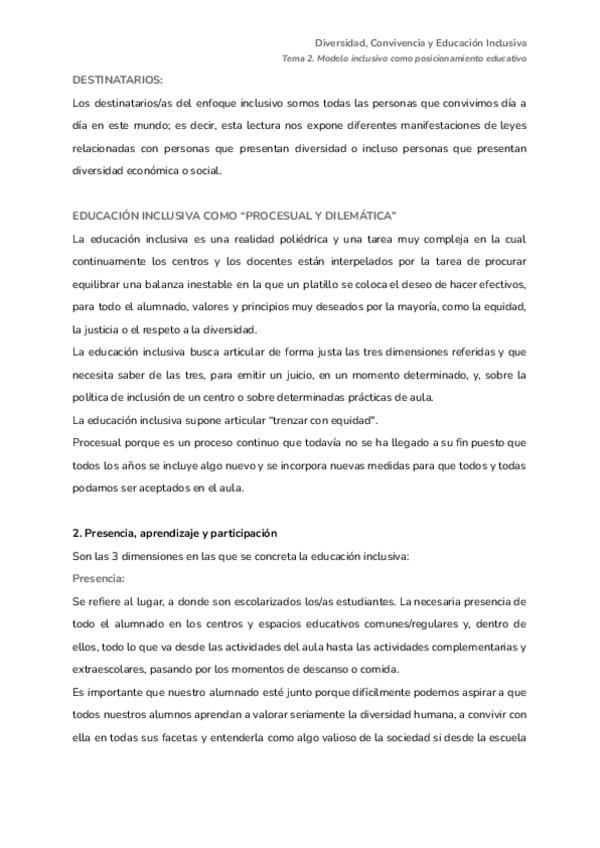 Diversidad, Convivencia y Educación Inclusiva
Tema 2. Modelo inclusivo como posicionamiento educativo

DESTINATARIOS:
Los destinatarios/as del enfoque inclusivo somos todas las personas que convivimos día a día en este mundo; es decir, esta lectura nos expone diferentes manifestaciones de leyes relacionadas con personas que presentan diversidad o incluso personas que presentan diversidad económica o social.

EDUCACIÓN INCLUSIVA COMO "PROCESUAL Y DILEMÁTICA"
La educación inclusiva es una realidad poliédrica y una tarea muy compleja en la cual continuamente los centros y los docentes están interpelados por la tarea de procurar equilibrar una balanza inestable en la que un platillo se coloca el deseo de hacer efectivos, para todo el alumnado, valores y principios muy deseados por la mayoría, como la equidad, la justicia o el respeto a la diversidad.
La educación inclusiva busca articular de forma justa las tres dimensiones referidas y que necesita saber de las tres, para emitir un juicio, en un momento determinado, y, sobre la política de inclusión de un centro o sobre determinadas prácticas de aula.
La educación inclusiva supone articular "trenzar con equidad".
Procesual porque es un proceso continuo que todavía no se ha llegado a su fin puesto que todos los años se incluye algo nuevo y se incorpora nuevas medidas para que todos y todas podamos ser aceptados en el aula.

2. Presencia, aprendizaje y participación
Son las 3 dimensiones en las que se concreta la educación inclusiva:
Presencia:
Se refiere al lugar, a donde son escolarizados los/as estudiantes. La necesaria presencia de todo el alumnado en los centros y espacios educativos comunes/regulares y, dentro de ellos, todo lo que va desde las actividades del aula hasta las actividades complementarias y extraescolares, pasando por los momentos de descanso o comida.
Es importante que nuestro alumnado esté junto porque difícilmente podemos aspirar a que todos nuestros alumnos aprendan a valorar seriamente la diversidad humana, a convivir con ella en todas sus facetas y entenderla como algo valioso de la sociedad si desde la escuela